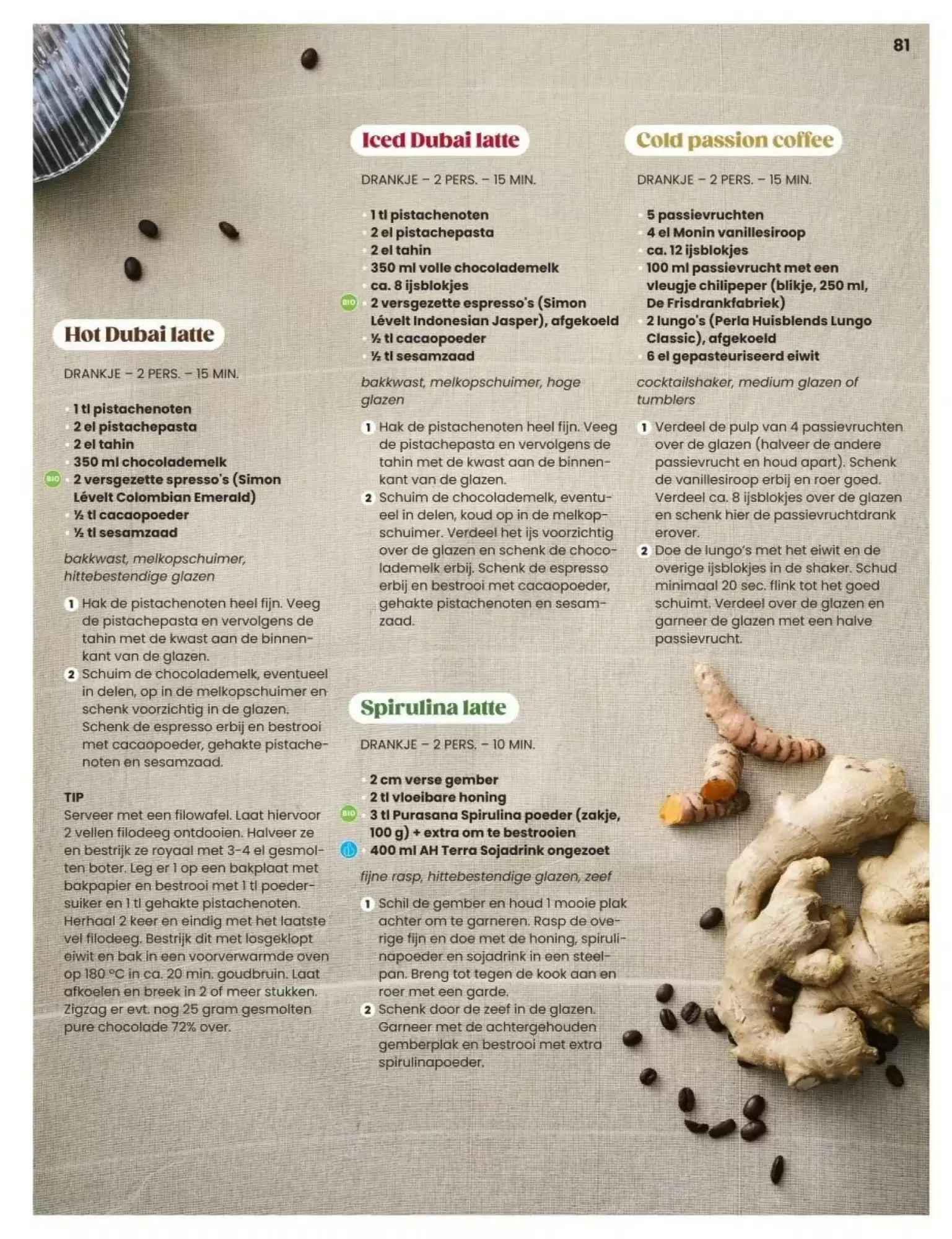 81

Hot Dubai latte

DRANKJE – 2 PERS. – 15 MIN.

1 tl pistachenoten
2 el pistachepasta
2 el tahin
350 ml chocolademelk
BIO 2 versgezette spresso's (Simon Lévelt Colombian Emerald)
½ tl cacaopoeder
½ tl sesamzaad

bakkwast, melkopschuimer, hittebestendige glazen

1 Hak de pistachenoten heel fijn. Veeg de pistachepasta en vervolgens de tahin met de kwast aan de binnenkant van de glazen.
2 Schuim de chocolademelk, eventueel in delen, op in de melkopschuimer en schenk voorzichtig in de glazen. Schenk de espresso erbij en bestrooi met cacaopoeder, gehakte pistachenoten en sesamzaad.

TIP
Serveer met een filowafel. Laat hiervoor 2 vellen filodeeg ontdooien. Halveer ze en bestrijk ze royaal met 3-4 el gesmolten boter. Leg er 1 op een bakplaat met bakpapier en bestrooi met 1 tl poedersuiker en 1 tl gehakte pistachenoten. Herhaal 2 keer en eindig met het laatste vel filodeeg. Bestrijk dit met losgeklopt eiwit en bak in een voorverwarmde oven op 180 °C in ca. 20 min. goudbruin. Laat afkoelen en breek in 2 of meer stukken. Zigzag er evt. nog 25 gram gesmolten pure chocolade 72% over.

Iced Dubai latte

DRANKJE – 2 PERS. – 15 MIN.

1 tl pistachenoten
2 el pistachepasta
2 el tahin
350 ml volle chocolademelk
ca. 8 ijsblokjes
BIO 2 versgezette espresso's (Simon Lévelt Indonesian Jasper), afgekoeld
½ tl cacaopoeder
½ tl sesamzaad

bakkwast, melkopschuimer, hoge glazen

1 Hak de pistachenoten heel fijn. Veeg de pistachepasta en vervolgens de tahin met de kwast aan de binnenkant van de glazen.
2 Schuim de chocolademelk, eventueel in delen, koud op in de melkopschuimer. Verdeel het ijs voorzichtig over de glazen en schenk de chocolademelk erbij. Schenk de espresso erbij en bestrooi met cacaopoeder, gehakte pistachenoten en sesamzaad.

Spirulina latte

DRANKJE – 2 PERS. – 10 MIN.

2 cm verse gember
2 tl vloeibare honing
BIO 3 tl Purasana Spirulina poeder (zakje, 100 g) + extra om te bestrooien
400 ml AH Terra Sojadrink ongezoet

fijne rasp, hittebestendige glazen, zeef

1 Schil de gember en houd 1 mooie plak achter om te garneren. Rasp de overige fijn en doe met de honing, spirulinapoeder en sojadrink in een steelpan. Breng tot tegen de kook aan en roer met een garde.
2 Schenk door de zeef in de glazen. Garneer met de achtergehouden gemberplak en bestrooi met extra spirulinapoeder.

Cold passion coffee

DRANKJE – 2 PERS. – 15 MIN.

5 passievruchten
4 el Monin vanillesiroop
ca. 12 ijsblokjes
100 ml passievrucht met een vleugje chilipeper (blikje, 250 ml, De Frisdrankfabriek)
2 lungo's (Perla Huisblends Lungo Classic), afgekoeld
6 el gepasteuriseerd eiwit

cocktailshaker, medium glazen of tumblers

1 Verdeel de pulp van 4 passievruchten over de glazen (halveer de andere passievrucht en houd apart). Schenk de vanillesiroop erbij en roer goed. Verdeel ca. 8 ijsblokjes over de glazen en schenk hier de passievruchtdrank erover.
2 Doe de lungo's met het eiwit en de overige ijsblokjes in de shaker. Schud minimaal 20 sec. flink tot het goed schuimt. Verdeel over de glazen en garneer de glazen met een halve passievrucht.